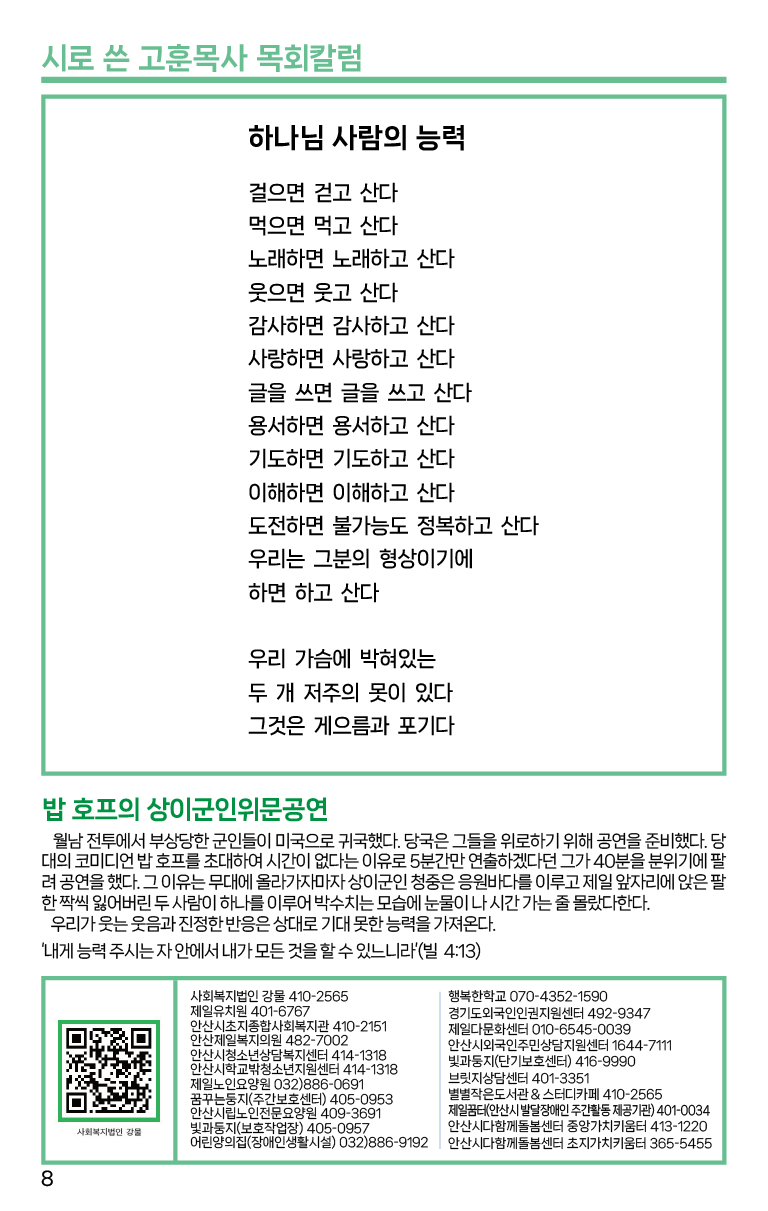 시로 쓴 고훈목사 목회칼럼

하나님 사람의 능력

걸으면 걷고 산다
먹으면 먹고 산다
노래하면 노래하고 산다
웃으면 웃고 산다
감사하면 감사하고 산다
사랑하면 사랑하고 산다
글을 쓰면 글을 쓰고 산다
용서하면 용서하고 산다
기도하면 기도하고 산다
이해하면 이해하고 산다
도전하면 불가능도 정복하고 산다
우리는 그분의 형상이기에
하면 하고 산다

우리 가슴에 박혀있는
두 개 저주의 못이 있다
그것은 게으름과 포기다

밥 호프의 상이군인위문공연

월남 전투에서 부상당한 군인들이 미국으로 귀국했다. 당국은 그들을 위로하기 위해 공연을 준비했다. 당대의 코미디언 밥 호프를 초대하여 시간이 없다는 이유로 5분간만 연출하겠다던 그가 40분을 분위기에 팔려 공연을 했다. 그 이유는 무대에 올라가자마자 상이군인 청중은 응원바다를 이루고 제일 앞자리에 앉은 팔 한 짝씩 잃어버린 두 사람이 하나를 이루어 박수치는 모습에 눈물이 나 시간 가는 줄 몰랐다한다.
우리가 웃는 웃음과 진정한 반응은 상대로 기대 못한 능력을 가져온다.

'내게 능력 주시는 자 안에서 내가 모든 것을 할 수 있느니라'(빌 4:13)

사회복지법인 강물

사회복지법인 강물 410-2565
제일유치원 401-6767
안산시초지종합사회복지관 410-2151
안산제일복지의원 482-7002
안산시청소년상담복지센터 414-1318
안산시학교밖청소년지원센터 414-1318
제일노인요양원 032)886-0691
꿈꾸는둥지(주간보호센터) 405-0953
안산시립노인전문요양원 409-3691
빛과둥지(보호작업장) 405-0957
어린양의집(장애인생활시설) 032)886-9192

행복한학교 070-4352-1590
경기도외국인인권지원센터 492-9347
제일다문화센터 010-6545-0039
안산시외국인주민상담지원센터 1644-7111
빛과둥지(단기보호센터) 416-9990
브릿지상담센터 401-3351
별별작은도서관 & 스터디카페 410-2565
제일꿈터(안산시 발달장애인 주간활동 제공기관) 401-0034
안산시다함께돌봄센터 중앙가치키움터 413-1220
안산시다함께돌봄센터 초지가치키움터 365-5455

8